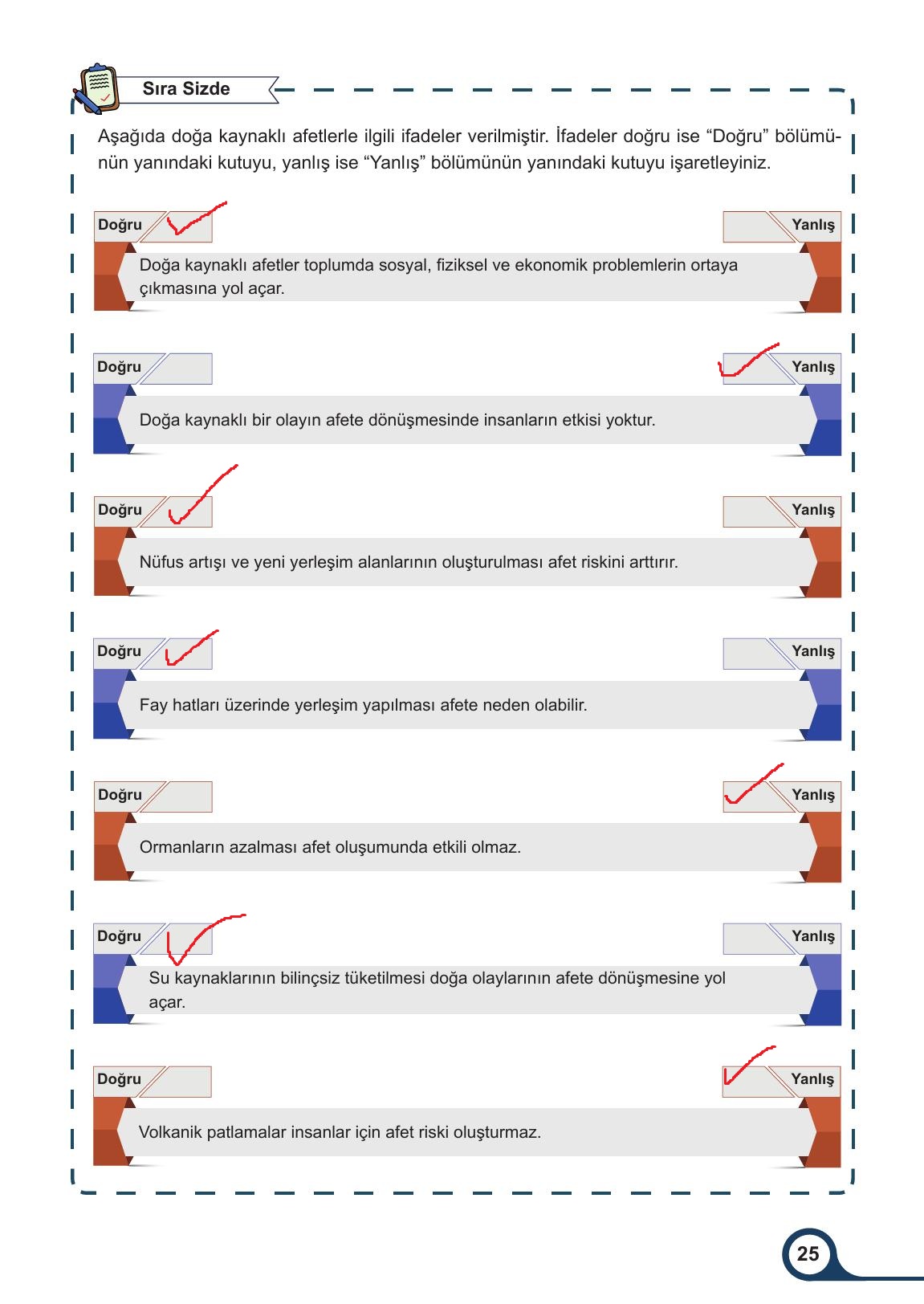 Sıra Sizde

Aşağıda doğa kaynaklı afetlerle ilgili ifadeler verilmiştir. İfadeler doğru ise “Doğru” bölümünün yanındaki kutuyu, yanlış ise “Yanlış” bölümünün yanındaki kutuyu işaretleyiniz.

Doğru ✓ Yanlış
Doğa kaynaklı afetler toplumda sosyal, fiziksel ve ekonomik problemlerin ortaya çıkmasına yol açar.

Doğru ✓ Yanlış
Doğa kaynaklı bir olayın afete dönüşmesinde insanların etkisi yoktur.

Doğru ✓ Yanlış
Nüfus artışı ve yeni yerleşim alanlarının oluşturulması afet riskini arttırır.

Doğru ✓ Yanlış
Fay hatları üzerinde yerleşim yapılması afete neden olabilir.

Doğru ✓ Yanlış
Ormanların azalması afet oluşumunda etkili olmaz.

Doğru ✓ Yanlış
Su kaynaklarının bilinçsiz tüketilmesi doğa olaylarının afete dönüşmesine yol açar.

Doğru ✓ Yanlış
Volkanik patlamalar insanlar için afet riski oluşturmaz.

25